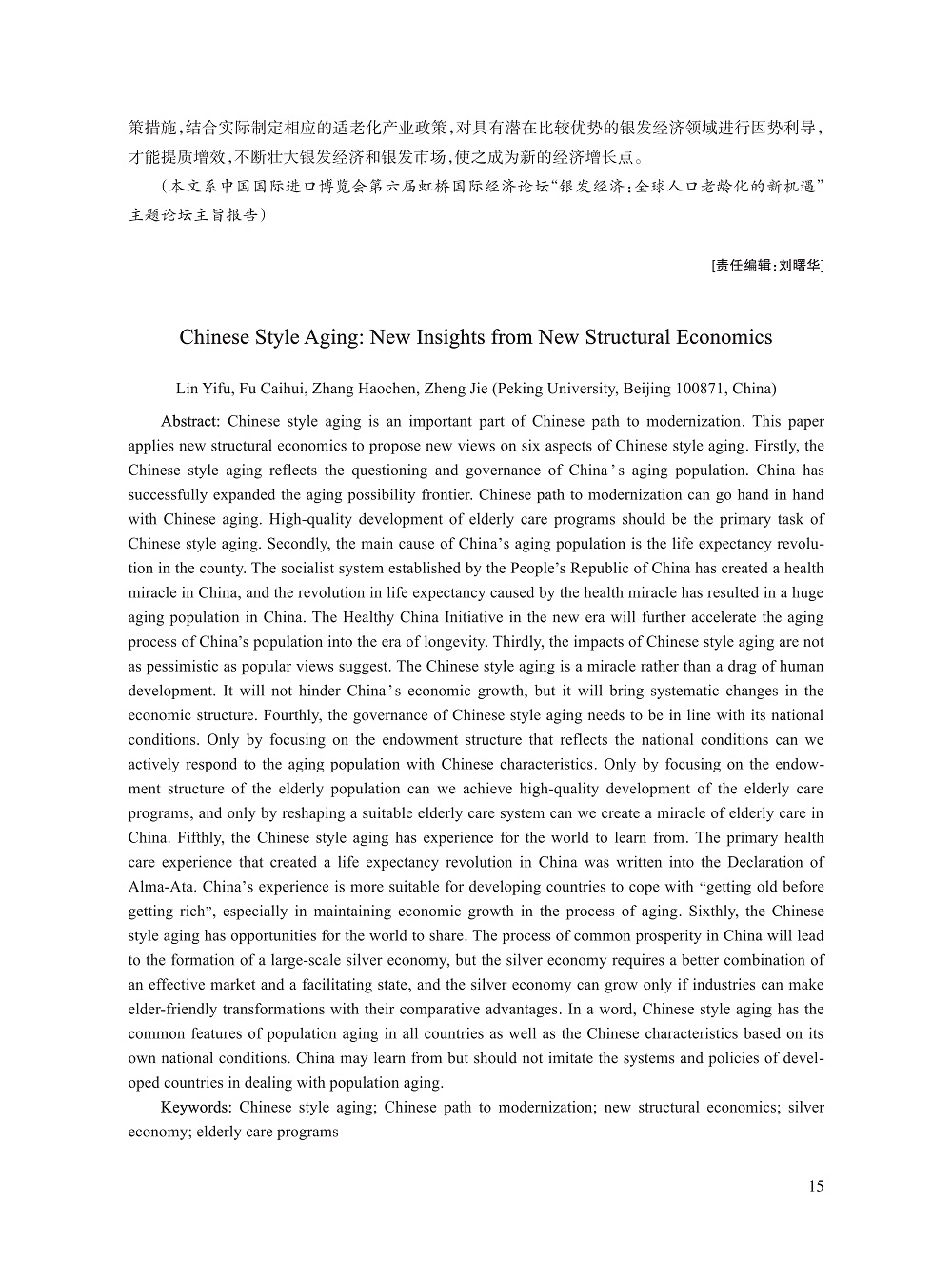 策措施，结合实际制定相应的适老化产业政策，对具有潜在比较优势的银发经济领域进行因势利导，才能提质增效，不断壮大银发经济和银发市场，使之成为新的经济增长点。

（本文系中国国际进口博览会第六届虹桥国际经济论坛“银发经济：全球人口老龄化的新机遇”主题论坛主旨报告）

[责任编辑：刘曙华]

Chinese Style Aging: New Insights from New Structural Economics

Lin Yifu, Fu Caihui, Zhang Haochen, Zheng Jie (Peking University, Beijing 100871, China)

Abstract: Chinese style aging is an important part of Chinese path to modernization. This paper applies new structural economics to propose new views on six aspects of Chinese style aging. Firstly, the Chinese style aging reflects the questioning and governance of China's aging population. China has successfully expanded the aging possibility frontier. Chinese path to modernization can go hand in hand with Chinese aging. High-quality development of elderly care programs should be the primary task of Chinese style aging. Secondly, the main cause of China's aging population is the life expectancy revolution in the county. The socialist system established by the People's Republic of China has created a health miracle in China, and the revolution in life expectancy caused by the health miracle has resulted in a huge aging population in China. The Healthy China Initiative in the new era will further accelerate the aging process of China's population into the era of longevity. Thirdly, the impacts of Chinese style aging are not as pessimistic as popular views suggest. The Chinese style aging is a miracle rather than a drag of human development. It will not hinder China's economic growth, but it will bring systematic changes in the economic structure. Fourthly, the governance of Chinese style aging needs to be in line with its national conditions. Only by focusing on the endowment structure that reflects the national conditions can we actively respond to the aging population with Chinese characteristics. Only by focusing on the endowment structure of the elderly population can we achieve high-quality development of the elderly care programs, and only by reshaping a suitable elderly care system can we create a miracle of elderly care in China. Fifthly, the Chinese style aging has experience for the world to learn from. The primary health care experience that created a life expectancy revolution in China was written into the Declaration of Alma-Ata. China's experience is more suitable for developing countries to cope with “getting old before getting rich”, especially in maintaining economic growth in the process of aging. Sixthly, the Chinese style aging has opportunities for the world to share. The process of common prosperity in China will lead to the formation of a large-scale silver economy, but the silver economy requires a better combination of an effective market and a facilitating state, and the silver economy can grow only if industries can make elder-friendly transformations with their comparative advantages. In a word, Chinese style aging has the common features of population aging in all countries as well as the Chinese characteristics based on its own national conditions. China may learn from but should not imitate the systems and policies of developed countries in dealing with population aging.

Keywords: Chinese style aging; Chinese path to modernization; new structural economics; silver economy; elderly care programs

15